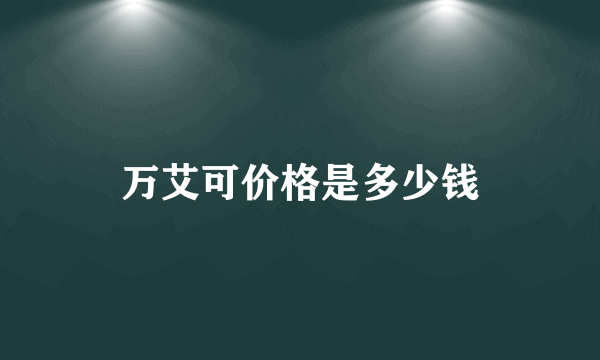 万艾可价格是多少钱